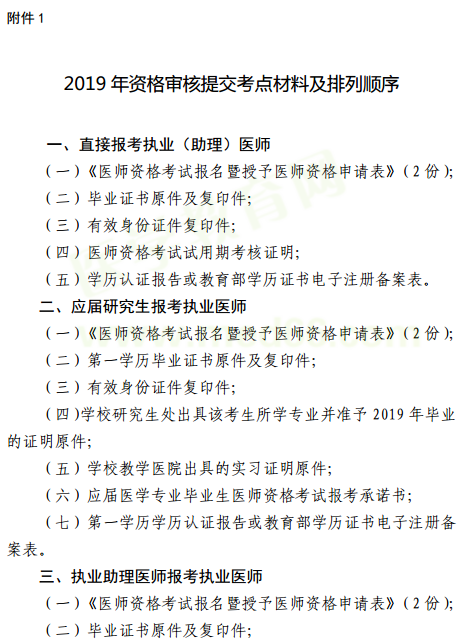 附件 1

2019 年资格审核提交考点材料及排列顺序

一、直接报考执业（助理）医师

（一）《医师资格考试报名暨授予医师资格申请表》（2 份）;

（二）毕业证书原件及复印件;

（三）有效身份证件复印件;

（四）医师资格考试试用期考核证明;

（五）学历认证报告或教育部学历证书电子注册备案表。

二、应届研究生报考执业医师

（一）《医师资格考试报名暨授予医师资格申请表》（2 份）;

（二）第一学历毕业证书原件及复印件;

（三）有效身份证件复印件;

（四）学校研究生处出具该考生所学专业并准予 2019 年毕业的证明原件;

（五）学校教学医院出具的实习证明原件;

（六）应届医学专业毕业生医师资格考试报考承诺书;

（七）第一学历学历认证报告或教育部学历证书电子注册备案表。

三、执业助理医师报考执业医师

（一）《医师资格考试报名暨授予医师资格申请表》（2 份）;

（二）毕业证书原件及复印件;